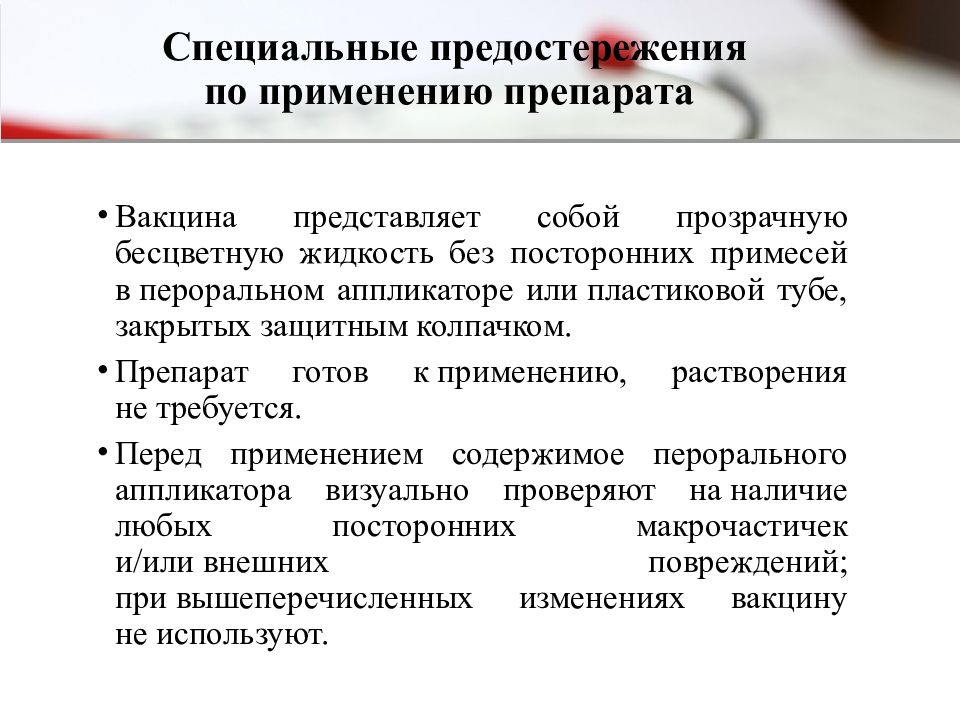 Специальные предостережения по применению препарата

• Вакцина представляет собой прозрачную бесцветную жидкость без посторонних примесей в пероральном аппликаторе или пластиковой тубе, закрытых защитным колпачком.

• Препарат готов к применению, растворения не требуется.

• Перед применением содержимое перорального аппликатора визуально проверяют на наличие любых посторонних макрочастичек и/или внешних повреждений; при вышеперечисленных изменениях вакцину не используют.